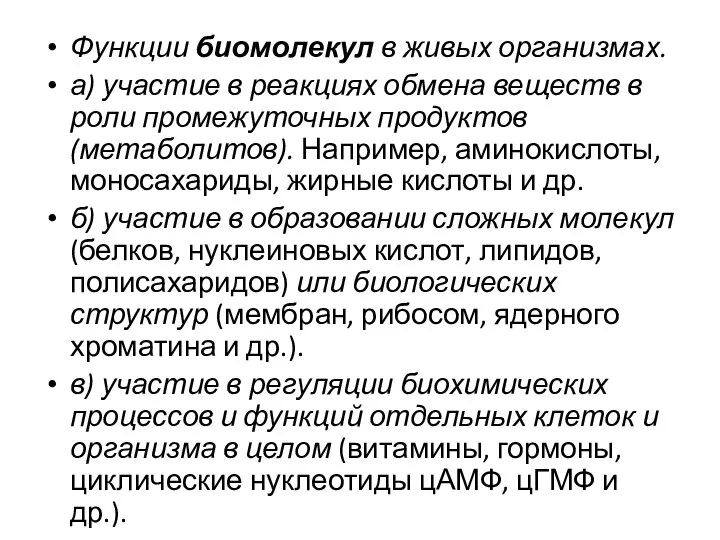 • Функции биомолекул в живых организмах.
• а) участие в реакциях обмена веществ в роли промежуточных продуктов (метаболитов). Например, аминокислоты, моносахариды, жирные кислоты и др.
• б) участие в образовании сложных молекул (белков, нуклеиновых кислот, липидов, полисахаридов) или биологических структур (мембран, рибосом, ядерного хроматина и др.).
• в) участие в регуляции биохимических процессов и функций отдельных клеток и организма в целом (витамины, гормоны, циклические нуклеотиды цАМФ, цГМФ и др.).